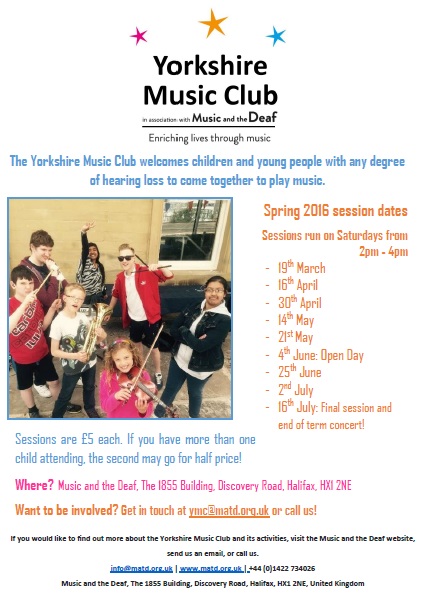 Yorkshire Music Club

in association with Music and the Deaf

Enriching lives through music

The Yorkshire Music Club welcomes children and young people with any degree of hearing loss to come together to play music.

Spring 2016 session dates

Sessions run on Saturdays from 2pm - 4pm

- 19$^{th}$ March
- 16$^{th}$ April
- 30$^{th}$ April
- 14$^{th}$ May
- 21$^{st}$ May
- 4$^{th}$ June: Open Day
- 25$^{th}$ June
- 2$^{nd}$ July
- 16$^{th}$ July: Final session and end of term concert!

Sessions are £5 each. If you have more than one child attending, the second may go for half price!

Where? Music and the Deaf, The 1855 Building, Discovery Road, Halifax, HX1 2NE

Want to be involved? Get in touch at ymc@matd.org.uk or call us!

If you would like to find out more about the Yorkshire Music Club and its activities, visit the Music and the Deaf website, send us an email, or call us.

info@matd.org.uk | www.matd.org.uk | +44 (0)1422 734026

Music and the Deaf, The 1855 Building, Discovery Road, Halifax, HX1 2NE, United Kingdom